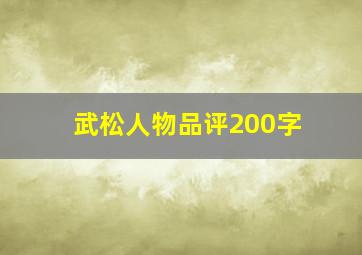 武松人物品评200字